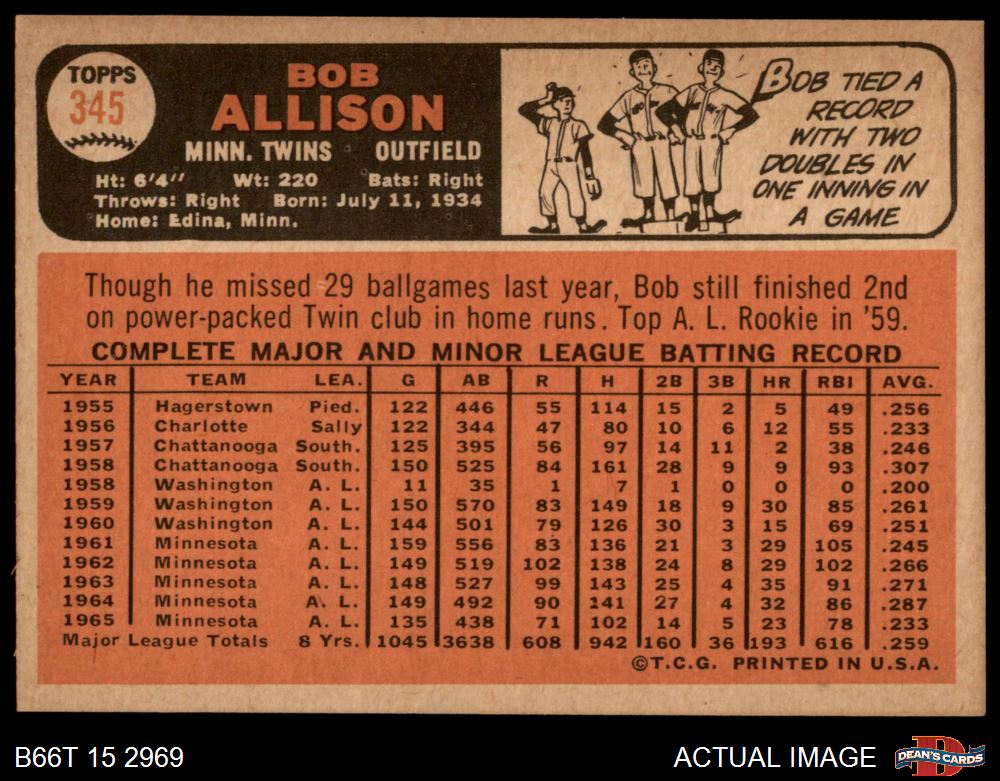 TOPPS
345

BOB
ALLISON

MINN. TWINS OUTFIELD

Ht: 6'4" Wt: 220 Bats: Right
Throws: Right Born: July 11, 1934
Home: Edina, Minn.

BOB TIED A RECORD WITH TWO DOUBLES IN ONE INNING IN A GAME

Though he missed 29 ballgames last year, Bob still finished 2nd on power-packed Twin club in home runs. Top A. L. Rookie in '59.

COMPLETE MAJOR AND MINOR LEAGUE BATTING RECORD

| YEAR | TEAM | LEA. | G | AB | R | H | 2B | 3B | HR | RBI | AVG. |
|---|---|---|---|---|---|---|---|---|---|---|---|
| 1955 | Hagerstown | Pied. | 122 | 446 | 55 | 114 | 15 | 2 | 5 | 49 | .256 |
| 1956 | Charlotte | Sally | 122 | 344 | 47 | 80 | 10 | 6 | 12 | 55 | .233 |
| 1957 | Chattanooga | South. | 125 | 395 | 56 | 97 | 14 | 11 | 2 | 38 | .246 |
| 1958 | Chattanooga | South. | 150 | 525 | 84 | 161 | 28 | 9 | 9 | 93 | .307 |
| 1958 | Washington | A. L. | 11 | 35 | 1 | 7 | 1 | 0 | 0 | 0 | .200 |
| 1959 | Washington | A. L. | 150 | 570 | 83 | 149 | 18 | 9 | 30 | 85 | .261 |
| 1960 | Washington | A. L. | 144 | 501 | 79 | 126 | 30 | 3 | 15 | 69 | .251 |
| 1961 | Minnesota | A. L. | 159 | 556 | 83 | 136 | 21 | 3 | 29 | 105 | .245 |
| 1962 | Minnesota | A. L. | 149 | 519 | 102 | 138 | 24 | 8 | 29 | 102 | .266 |
| 1963 | Minnesota | A. L. | 148 | 527 | 99 | 143 | 25 | 4 | 35 | 91 | .271 |
| 1964 | Minnesota | A. L. | 149 | 492 | 90 | 141 | 27 | 4 | 32 | 86 | .287 |
| 1965 | Minnesota | A. L. | 135 | 438 | 71 | 102 | 14 | 5 | 23 | 78 | .233 |
| Major League Totals | | 8 Yrs. | 1045 | 3638 | 608 | 942 | 160 | 36 | 193 | 616 | .259 |

©T.C.G. PRINTED IN U.S.A.

B66T 15 2969

ACTUAL IMAGE

DEAN'S CARDS